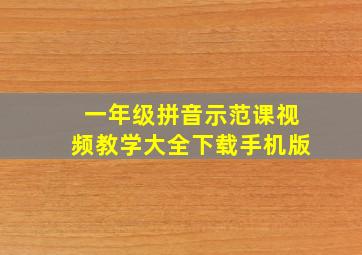 一年级拼音示范课视频教学大全下载手机版